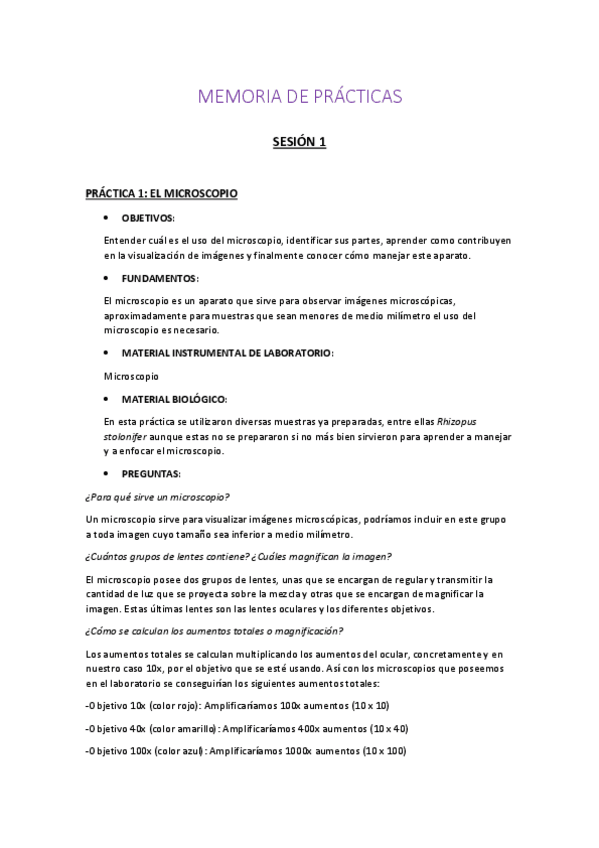 MEMORIA DE PRÁCTICAS

SESIÓN 1

PRÁCTICA 1: EL MICROSCOPIO

• OBJETIVOS:

Entender cuál es el uso del microscopio, identificar sus partes, aprender como contribuyen en la visualización de imágenes y finalmente conocer cómo manejar este aparato.

• FUNDAMENTOS:

El microscopio es un aparato que sirve para observar imágenes microscópicas, aproximadamente para muestras que sean menores de medio milímetro el uso del microscopio es necesario.

• MATERIAL INSTRUMENTAL DE LABORATORIO:

Microscopio

• MATERIAL BIOLÓGICO:

En esta práctica se utilizaron diversas muestras ya preparadas, entre ellas Rhizopus stolonifer aunque estas no se prepararon si no más bien sirvieron para aprender a manejar y a enfocar el microscopio.

• PREGUNTAS:

¿Para qué sirve un microscopio?

Un microscopio sirve para visualizar imágenes microscópicas, podríamos incluir en este grupo a toda imagen cuyo tamaño sea inferior a medio milímetro.

¿Cuántos grupos de lentes contiene? ¿Cuáles magnifican la imagen?

El microscopio posee dos grupos de lentes, unas que se encargan de regular y transmitir la cantidad de luz que se proyecta sobre la mezcla y otras que se encargan de magnificar la imagen. Estas últimas lentes son las lentes oculares y los diferentes objetivos.

¿Cómo se calculan los aumentos totales o magnificación?

Los aumentos totales se calculan multiplicando los aumentos del ocular, concretamente y en nuestro caso 10x, por el objetivo que se esté usando. Así con los microscopios que poseemos en el laboratorio se conseguirían los siguientes aumentos totales:

-Objetivo 10x (color rojo): Amplificaríamos 100x aumentos (10 x 10)

-Objetivo 40x (color amarillo): Amplificaríamos 400x aumentos (10 x 40)

-Objetivo 100x (color azul): Amplificaríamos 1000x aumentos (10 x 100)